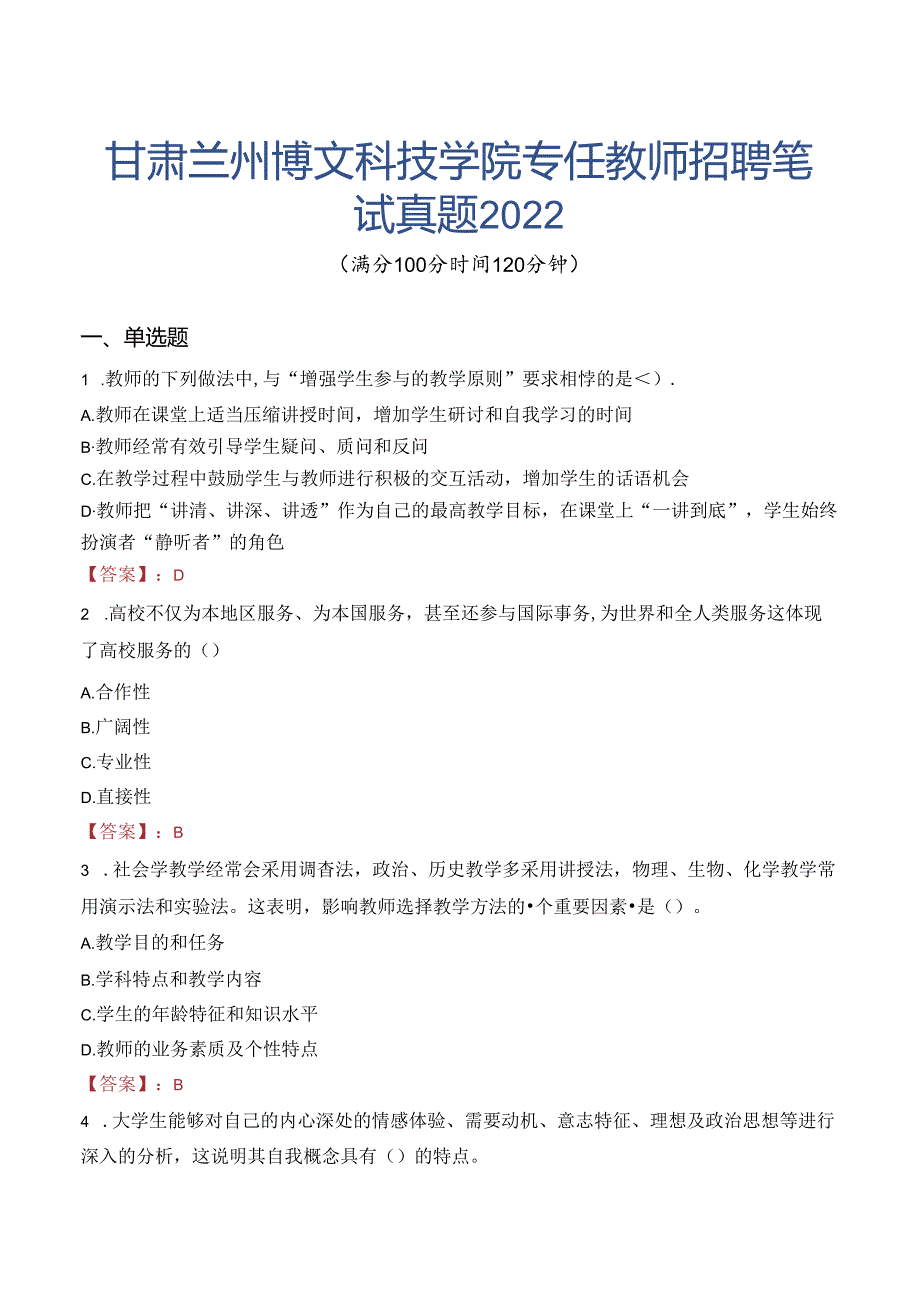 甘肃兰州博文科技学院专任教师招聘笔试真题2022

（满分100分时间120分钟）

一、单选题

1 .教师的下列做法中，与“增强学生参与的教学原则”要求相悖的是＜）.

A.教师在课堂上适当压缩讲授时间，增加学生研讨和自我学习的时间

B·教师经常有效引导学生疑问、质问和反问

C.在教学过程中鼓励学生与教师进行积极的交互活动，增加学生的话语机会

D·教师把“讲清、讲深、讲透”作为自己的最高教学目标，在课堂上“一讲到底”，学生始终扮演者“静听者”的角色

【答案】：D

2 .高校不仅为本地区服务、为本国服务，甚至还参与国际事务，为世界和全人类服务这体现了高校服务的（）

A.合作性

B.广阔性

C.专业性

D.直接性

【答案】：B

3 .社会学教学经常会采用调杳法，政治、历史教学多采用讲授法，物理、生物、化学教学常用演示法和实验法。这表明，影响教师选择教学方法的•个重要因素•是（）。

A.教学目的和任务

B.学科特点和教学内容

C.学生的年龄特征和知识水平

D.教师的业务素质及个性特点

【答案】：B

4 .大学生能够对自己的内心深处的情感体验、需要动机、意志特征、理想及政治思想等进行深入的分析，这说明其自我概念具有（）的特点。